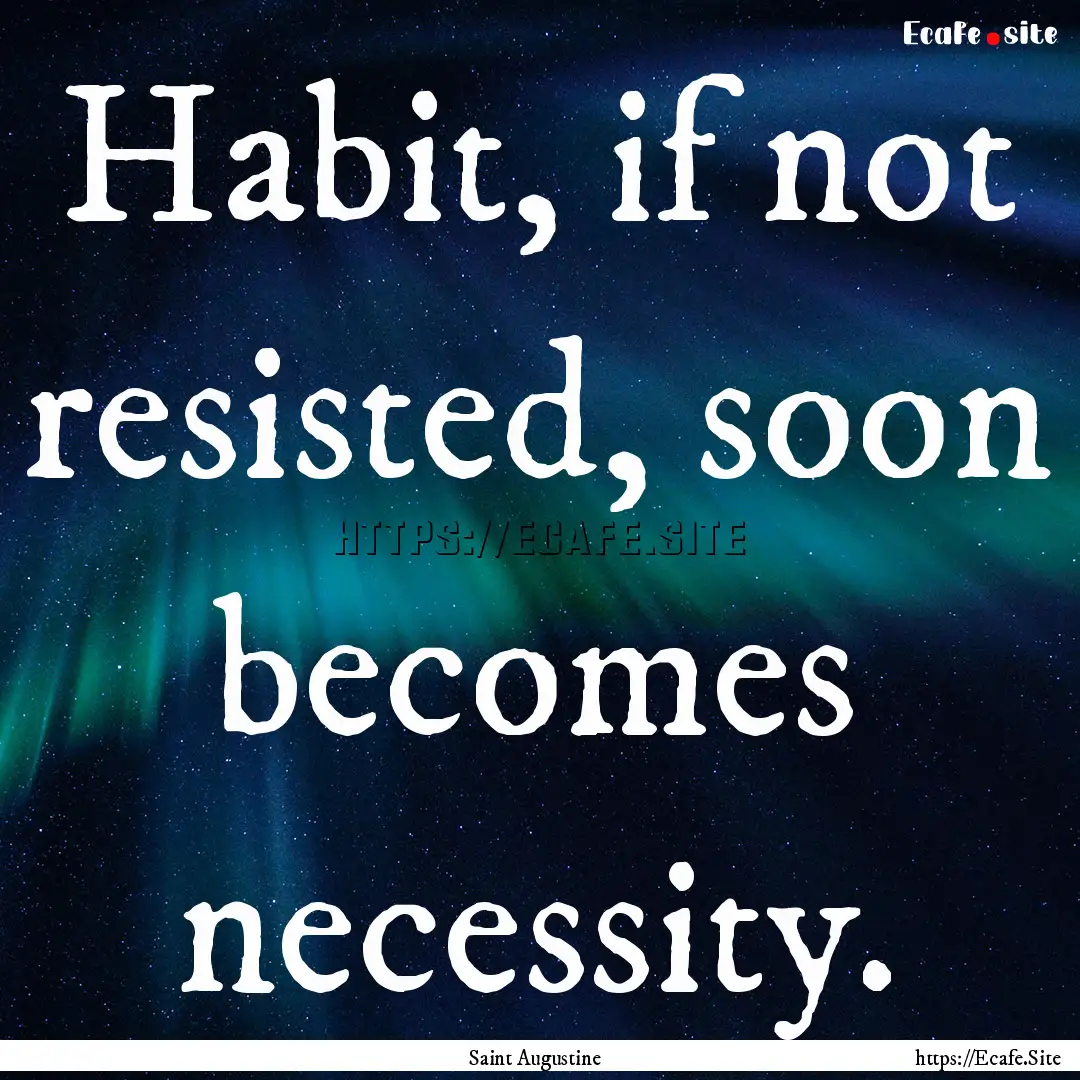 Ecafe.site

Habit, if not resisted, soon becomes necessity.

HTTPS://ECAFE.SITE

Saint Augustine

https://Ecafe.Site